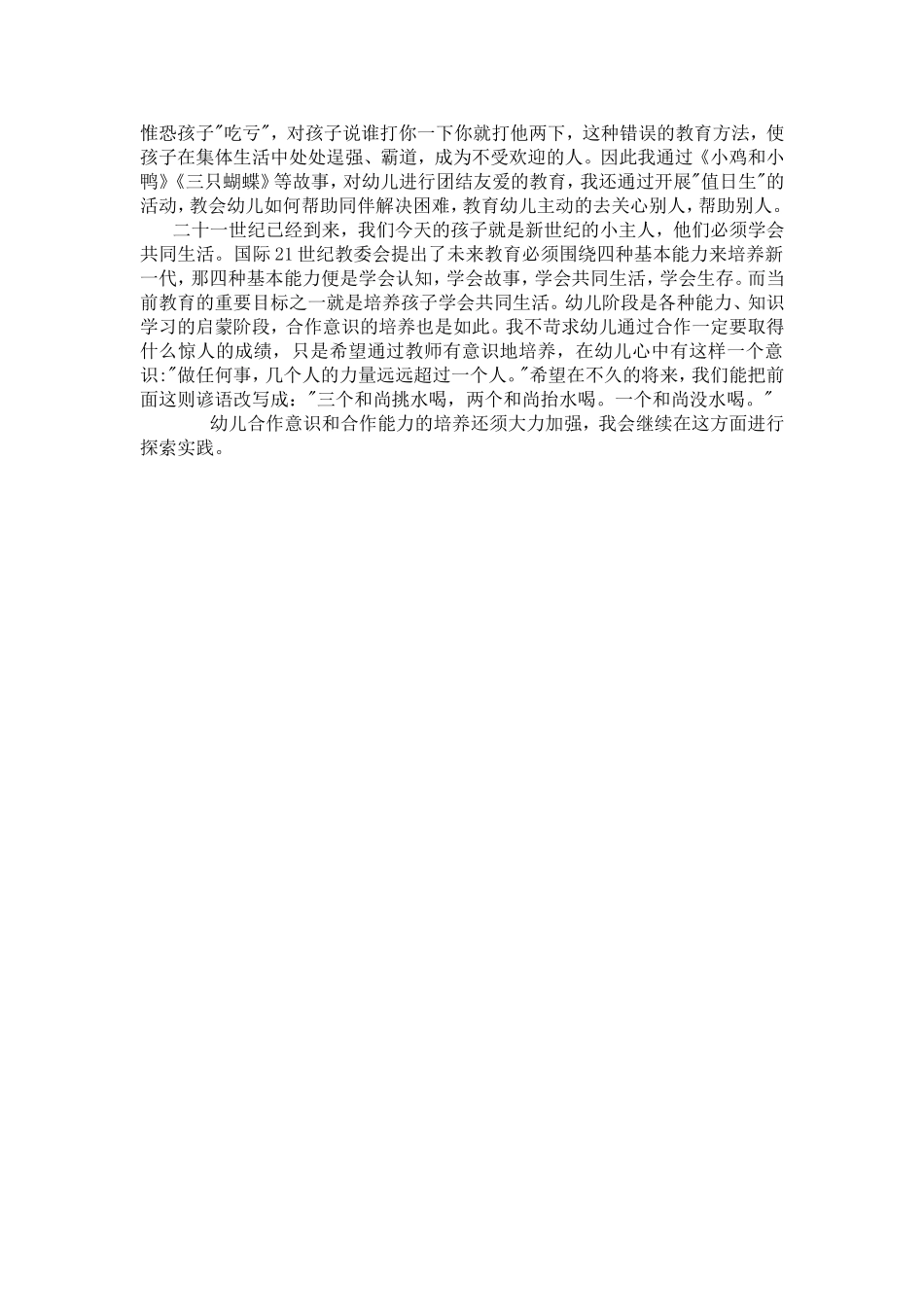 惟恐孩子"吃亏"，对孩子说谁打你一下你就打他两下，这种错误的教育方法，使孩子在集体生活中处处逞强、霸道，成为不受欢迎的人。因此我通过《小鸡和小鸭》《三只蝴蝶》等故事，对幼儿进行团结友爱的教育，我还通过开展"值日生"的活动，教会幼儿如何帮助同伴解决困难，教育幼儿主动的去关心别人，帮助别人。

二十一世纪已经到来，我们今天的孩子就是新世纪的小主人，他们必须学会共同生活。国际21世纪教委会提出了未来教育必须围绕四种基本能力来培养新一代，那四种基本能力便是学会认知，学会故事，学会共同生活，学会生存。而当前教育的重要目标之一就是培养孩子学会共同生活。幼儿阶段是各种能力、知识学习的启蒙阶段，合作意识的培养也是如此。我不苛求幼儿通过合作一定要取得什么惊人的成绩，只是希望通过教师有意识地培养，在幼儿心中有这样一个意识:"做任何事，几个人的力量远远超过一个人。"希望在不久的将来，我们能把前面这则谚语改写成："三个和尚挑水喝，两个和尚抬水喝。一个和尚没水喝。"

幼儿合作意识和合作能力的培养还须大力加强，我会继续在这方面进行探索实践。